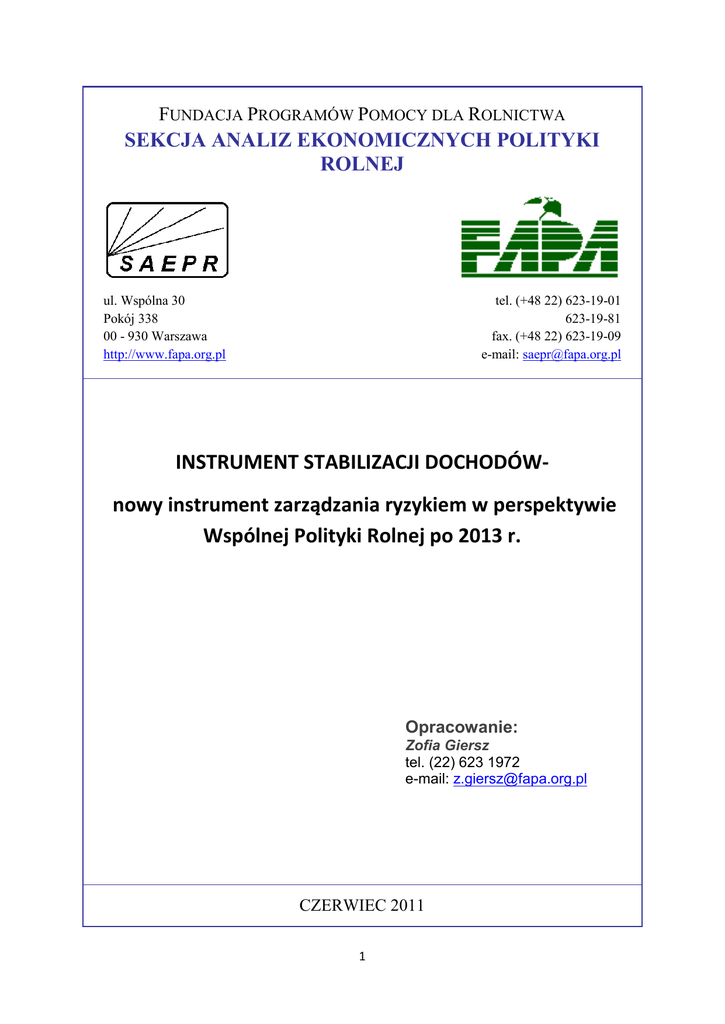 FUNDACJA PROGRAMÓW POMOCY DLA ROLNICTWA
SEKCJA ANALIZ EKONOMICZNYCH POLITYKI ROLNEJ

SAEPR

FAPA

ul. Wspólna 30
Pokój 338
00 - 930 Warszawa
http://www.fapa.org.pl

tel. (+48 22) 623-19-01
623-19-81
fax. (+48 22) 623-19-09
e-mail: saepr@fapa.org.pl

INSTRUMENT STABILIZACJI DOCHODÓW-

nowy instrument zarządzania ryzykiem w perspektywie Wspólnej Polityki Rolnej po 2013 r.

Opracowanie:
Zofia Giersz
tel. (22) 623 1972
e-mail: z.giersz@fapa.org.pl

CZERWIEC 2011

1